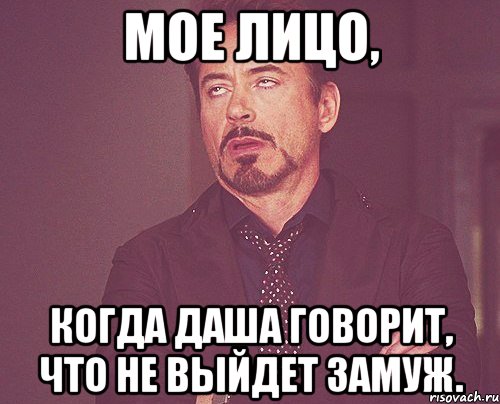 МОЕ ЛИЦО,

КОГДА ДАША ГОВОРИТ, ЧТО НЕ ВЫЙДЕТ ЗАМУЖ.

risovach.ru